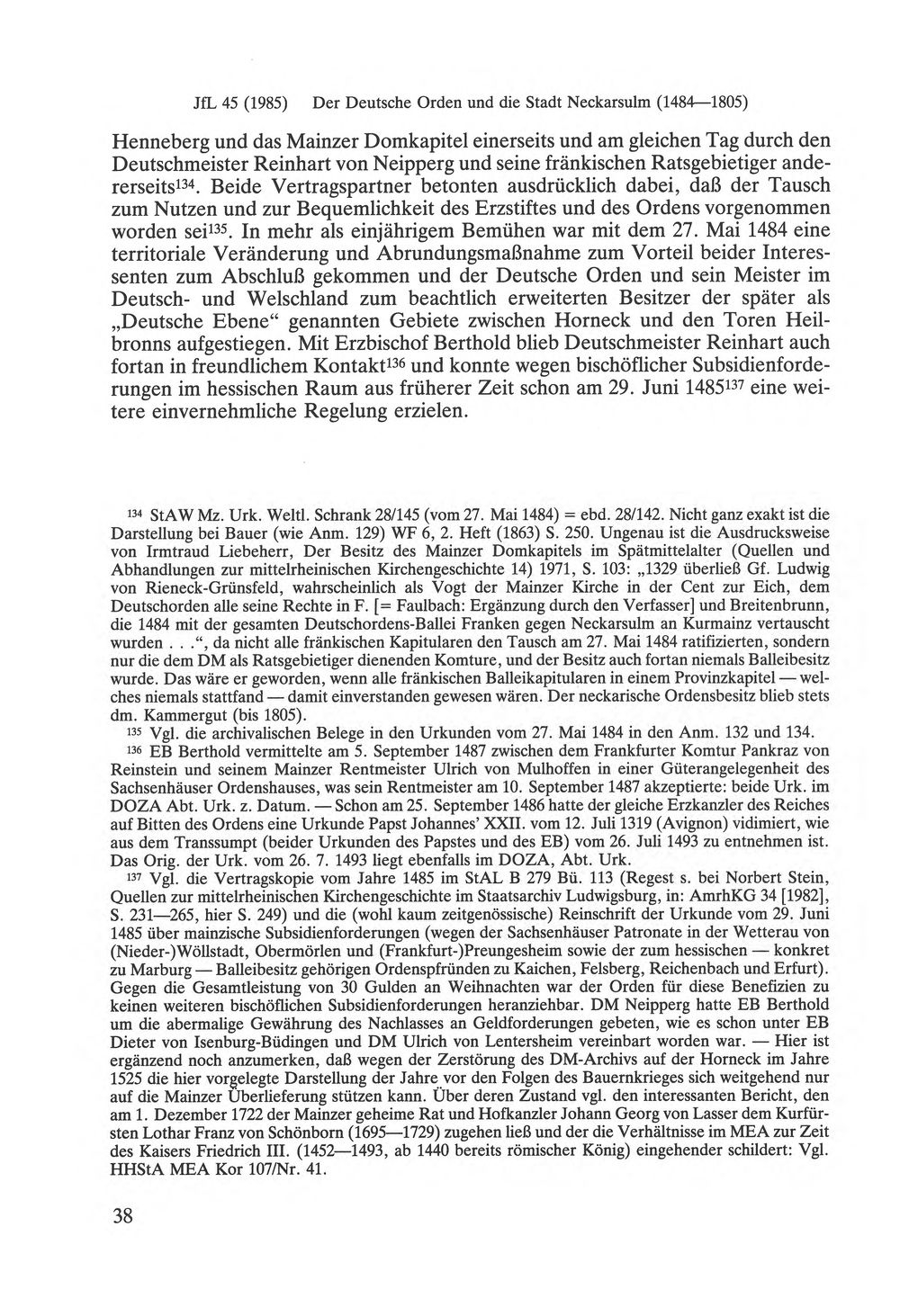 JfL 45 (1985) Der Deutsche Orden und die Stadt Neckarsulm (1484—1805)

Henneberg und das Mainzer Domkapitel einerseits und am gleichen Tag durch den Deutschmeister Reinhart von Neipperg und seine fränkischen Ratsgebietiger andererseits$^{134}$. Beide Vertragspartner betonten ausdrücklich dabei, daß der Tausch zum Nutzen und zur Bequemlichkeit des Erzstiftes und des Ordens vorgenommen worden sei$^{135}$. In mehr als einjährigem Bemühen war mit dem 27. Mai 1484 eine territoriale Veränderung und Abrundungsmaßnahme zum Vorteil beider Interessenten zum Abschluß gekommen und der Deutsche Orden und sein Meister im Deutsch- und Welschland zum beachtlich erweiterten Besitzer der später als „Deutsche Ebene“ genannten Gebiete zwischen Horneck und den Toren Heilbronns aufgestiegen. Mit Erzbischof Berthold blieb Deutschmeister Reinhart auch fortan in freundlichem Kontakt$^{136}$ und konnte wegen bischöflicher Subsidienforderungen im hessischen Raum aus früherer Zeit schon am 29. Juni 1485$^{137}$ eine weitere einvernehmliche Regelung erzielen.

$^{134}$ StAW Mz. Urk. Weltl. Schrank 28/145 (vom 27. Mai 1484) = ebd. 28/142. Nicht ganz exakt ist die Darstellung bei Bauer (wie Anm. 129) WF 6, 2. Heft (1863) S. 250. Ungenau ist die Ausdrucksweise von Irmtraud Liebeherr, Der Besitz des Mainzer Domkapitels im Spätmittelalter (Quellen und Abhandlungen zur mittelrheinischen Kirchengeschichte 14) 1971, S. 103: „1329 überließ Gf. Ludwig von Rieneck-Grünsfeld, wahrscheinlich als Vogt der Mainzer Kirche in der Cent zur Eich, dem Deutschorden alle seine Rechte in F. [= Faulbach: Ergänzung durch den Verfasser] und Breitenbrunn, die 1484 mit der gesamten Deutschordens-Ballei Franken gegen Neckarsulm an Kurmainz vertauscht wurden . . .“, da nicht alle fränkischen Kapitularen den Tausch am 27. Mai 1484 ratifizierten, sondern nur die dem DM als Ratsgebietiger dienenden Komture, und der Besitz auch fortan niemals Balleibesitz wurde. Das wäre er geworden, wenn alle fränkischen Balleikapitularen in einem Provinzkapitel — welches niemals stattfand — damit einverstanden gewesen wären. Der neckarische Ordensbesitz blieb stets dm. Kammergut (bis 1805).

$^{135}$ Vgl. die archivalischen Belege in den Urkunden vom 27. Mai 1484 in den Anm. 132 und 134.

$^{136}$ EB Berthold vermittelte am 5. September 1487 zwischen dem Frankfurter Komtur Pankraz von Reinstein und seinem Mainzer Rentmeister Ulrich von Mulhoffen in einer Güterangelegenheit des Sachsenhäuser Ordenshauses, was sein Rentmeister am 10. September 1487 akzeptierte: beide Urk. im DOZA Abt. Urk. z. Datum. — Schon am 25. September 1486 hatte der gleiche Erzkanzler des Reiches auf Bitten des Ordens eine Urkunde Papst Johannes' XXII. vom 12. Juli 1319 (Avignon) vidimiert, wie aus dem Transsumpt (beider Urkunden des Papstes und des EB) vom 26. Juli 1493 zu entnehmen ist. Das Orig. der Urk. vom 26. 7. 1493 liegt ebenfalls im DOZA, Abt. Urk.

$^{137}$ Vgl. die Vertragskopie vom Jahre 1485 im StAL B 279 Bü. 113 (Regest s. bei Norbert Stein, Quellen zur mittelrheinischen Kirchengeschichte im Staatsarchiv Ludwigsburg, in: AmrhKG 34 [1982], S. 231—265, hier S. 249) und die (wohl kaum zeitgenössische) Reinschrift der Urkunde vom 29. Juni 1485 über mainzische Subsidienforderungen (wegen der Sachsenhäuser Patronate in der Wetterau von (Nieder-)Wöllstadt, Obermörlen und (Frankfurt-)Preungesheim sowie der zum hessischen — konkret zu Marburg — Balleibesitz gehörigen Ordenspfründen zu Kaichen, Felsberg, Reichenbach und Erfurt). Gegen die Gesamtleistung von 30 Gulden an Weihnachten war der Orden für diese Benefizien zu keinen weiteren bischöflichen Subsidienforderungen heranziehbar. DM Neipperg hatte EB Berthold um die abermalige Gewährung des Nachlasses an Geldforderungen gebeten, wie es schon unter EB Dieter von Isenburg-Büdingen und DM Ulrich von Lentersheim vereinbart worden war. — Hier ist ergänzend noch anzumerken, daß wegen der Zerstörung des DM-Archivs auf der Horneck im Jahre 1525 die hier vorgelegte Darstellung der Jahre vor den Folgen des Bauernkrieges sich weitgehend nur auf die Mainzer Überlieferung stützen kann. Über deren Zustand vgl. den interessanten Bericht, den am 1. Dezember 1722 der Mainzer geheime Rat und Hofkanzler Johann Georg von Lasser dem Kurfürsten Lothar Franz von Schönborn (1695—1729) zugehen ließ und der die Verhältnisse im MEA zur Zeit des Kaisers Friedrich III. (1452—1493, ab 1440 bereits römischer König) eingehender schildert: Vgl. HHStA MEA Kor 107/Nr. 41.

38